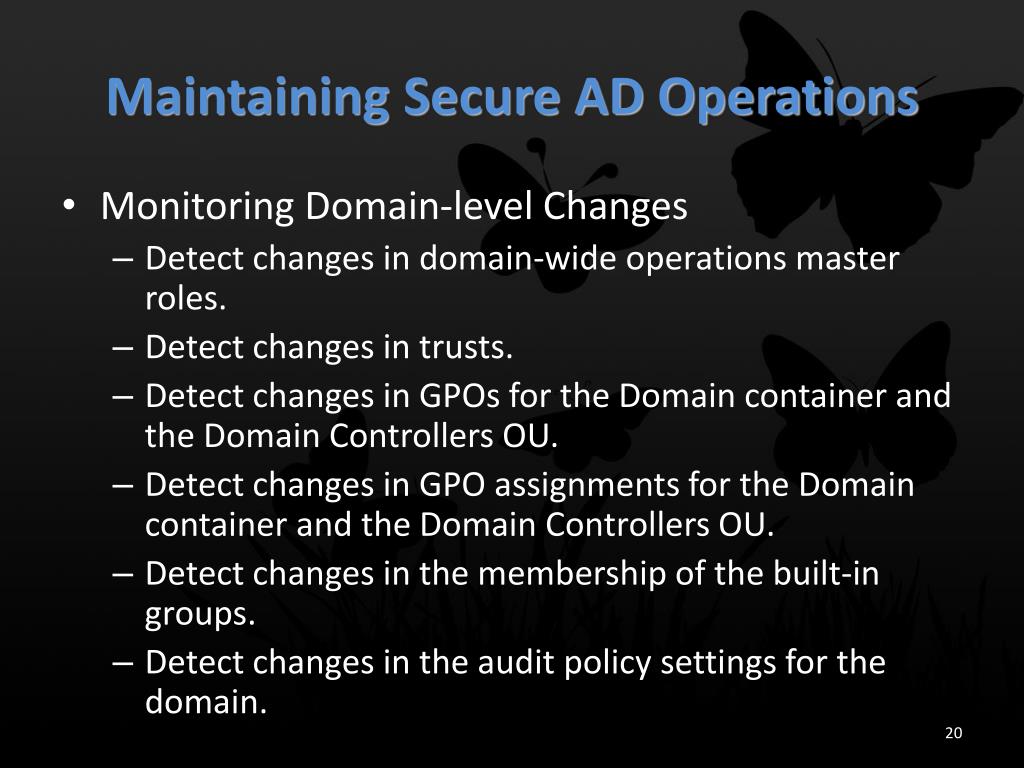 Maintaining Secure AD Operations

• Monitoring Domain-level Changes
– Detect changes in domain-wide operations master roles.
– Detect changes in trusts.
– Detect changes in GPOs for the Domain container and the Domain Controllers OU.
– Detect changes in GPO assignments for the Domain container and the Domain Controllers OU.
– Detect changes in the membership of the built-in groups.
– Detect changes in the audit policy settings for the domain.

20